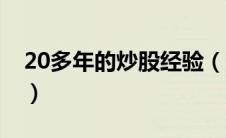 20多年的炒股经验（）